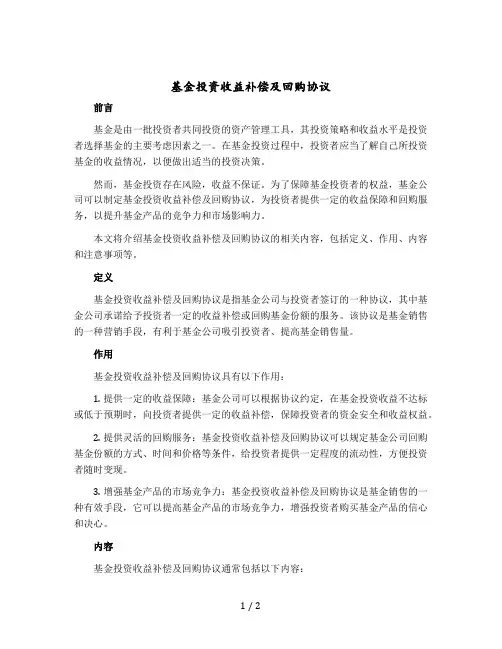 基金投资收益补偿及回购协议

前言

基金是由一批投资者共同投资的资产管理工具，其投资策略和收益水平是投资者选择基金的主要考虑因素之一。在基金投资过程中，投资者应当了解自己所投资基金的收益情况，以便做出适当的投资决策。

然而，基金投资存在风险，收益不保证。为了保障基金投资者的权益，基金公司可以制定基金投资收益补偿及回购协议，为投资者提供一定的收益保障和回购服务，以提升基金产品的竞争力和市场影响力。

本文将介绍基金投资收益补偿及回购协议的相关内容，包括定义、作用、内容和注意事项等。

定义

基金投资收益补偿及回购协议是指基金公司与投资者签订的一种协议，其中基金公司承诺给予投资者一定的收益补偿或回购基金份额的服务。该协议是基金销售的一种营销手段，有利于基金公司吸引投资者、提高基金销售量。

作用

基金投资收益补偿及回购协议具有以下作用：

1. 提供一定的收益保障：基金公司可以根据协议约定，在基金投资收益不达标或低于预期时，向投资者提供一定的收益补偿，保障投资者的资金安全和收益权益。

2. 提供灵活的回购服务：基金投资收益补偿及回购协议可以规定基金公司回购基金份额的方式、时间和价格等条件，给投资者提供一定程度的流动性，方便投资者随时变现。

3. 增强基金产品的市场竞争力：基金投资收益补偿及回购协议是基金销售的一种有效手段，它可以提高基金产品的市场竞争力，增强投资者购买基金产品的信心和决心。

内容

基金投资收益补偿及回购协议通常包括以下内容：

1 / 2